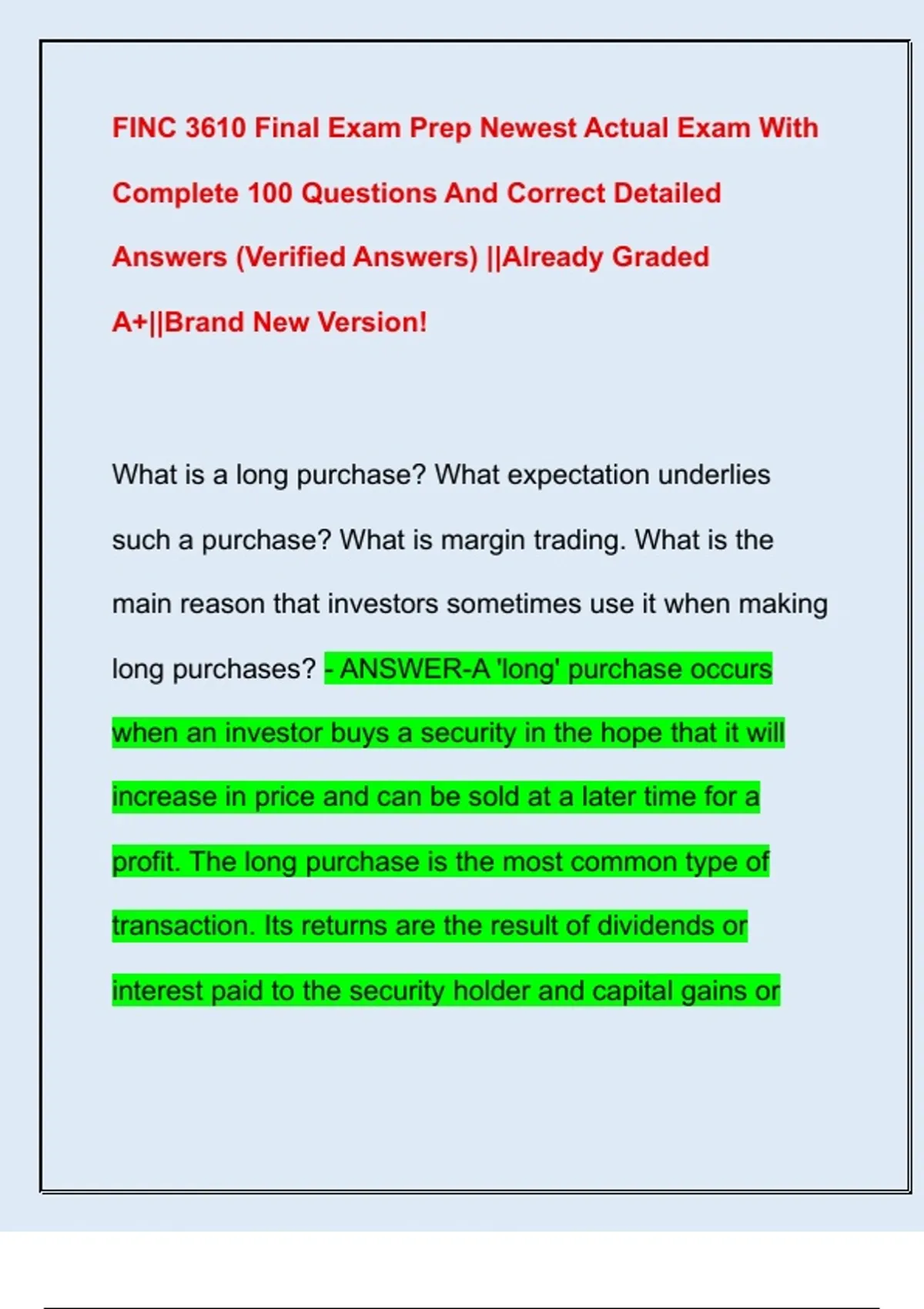 FINC 3610 Final Exam Prep Newest Actual Exam With Complete 100 Questions And Correct Detailed Answers (Verified Answers) ||Already Graded A+||Brand New Version!

What is a long purchase? What expectation underlies such a purchase? What is margin trading. What is the main reason that investors sometimes use it when making long purchases? - ANSWER-A 'long' purchase occurs when an investor buys a security in the hope that it will increase in price and can be sold at a later time for a profit. The long purchase is the most common type of transaction. Its returns are the result of dividends or interest paid to the security holder and capital gains or